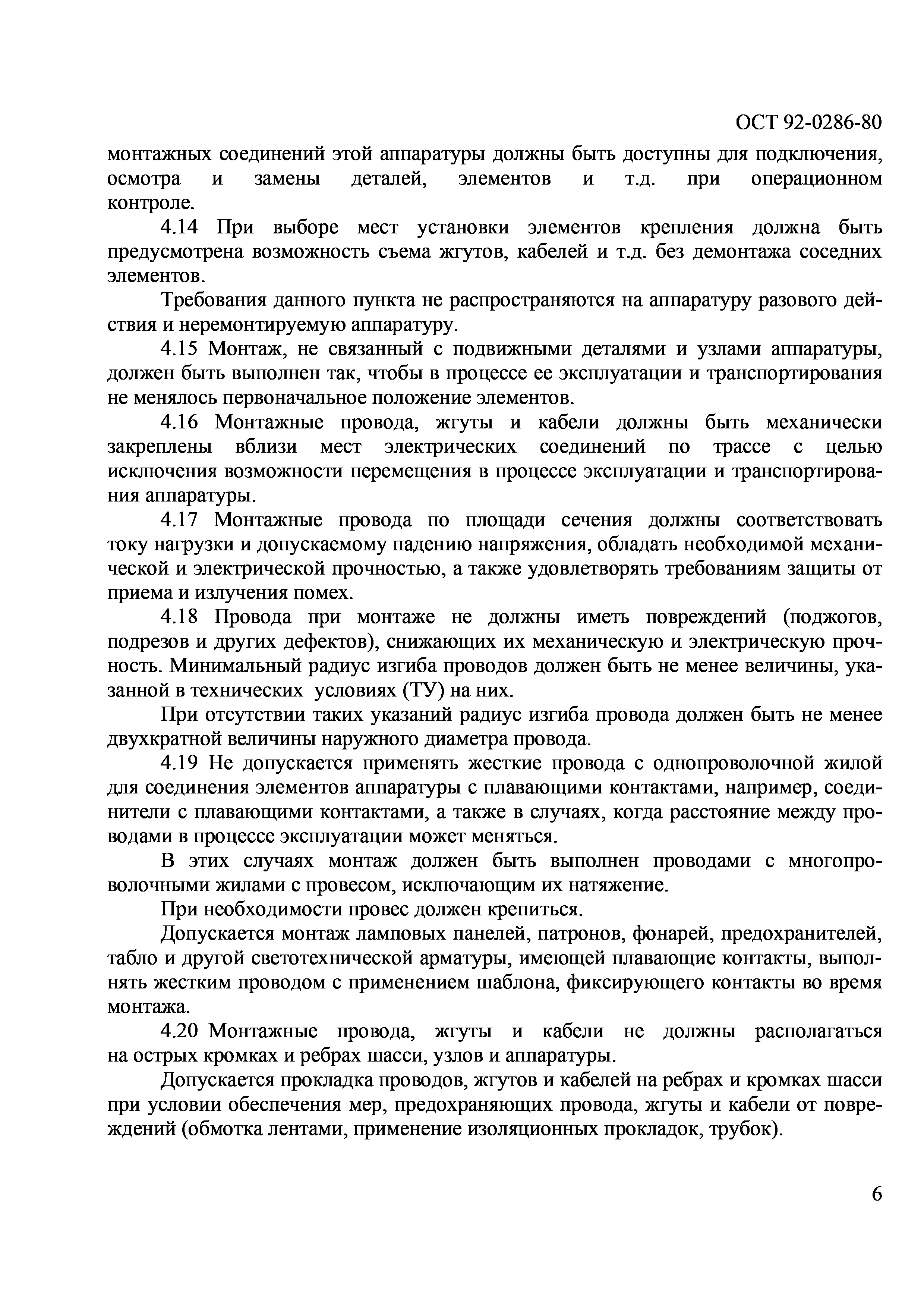 ОСТ 92-0286-80

монтажных соединений этой аппаратуры должны быть доступны для подключения, осмотра и замены деталей, элементов и т.д. при операционном контроле.

4.14 При выборе мест установки элементов крепления должна быть предусмотрена возможность съема жгутов, кабелей и т.д. без демонтажа соседних элементов.

Требования данного пункта не распространяются на аппаратуру разового действия и неремонтируемую аппаратуру.

4.15 Монтаж, не связанный с подвижными деталями и узлами аппаратуры, должен быть выполнен так, чтобы в процессе ее эксплуатации и транспортирования не менялось первоначальное положение элементов.

4.16 Монтажные провода, жгуты и кабели должны быть механически закреплены вблизи мест электрических соединений по трассе с целью исключения возможности перемещения в процессе эксплуатации и транспортирования аппаратуры.

4.17 Монтажные провода по площади сечения должны соответствовать току нагрузки и допускаемому падению напряжения, обладать необходимой механической и электрической прочностью, а также удовлетворять требованиям защиты от приема и излучения помех.

4.18 Провода при монтаже не должны иметь повреждений (поджогов, подрезов и других дефектов), снижающих их механическую и электрическую прочность. Минимальный радиус изгиба проводов должен быть не менее величины, указанной в технических условиях (ТУ) на них.

При отсутствии таких указаний радиус изгиба провода должен быть не менее двухкратной величины наружного диаметра провода.

4.19 Не допускается применять жесткие провода с однопроволочной жилой для соединения элементов аппаратуры с плавающими контактами, например, соединители с плавающими контактами, а также в случаях, когда расстояние между проводами в процессе эксплуатации может меняться.

В этих случаях монтаж должен быть выполнен проводами с многопроволочными жилами с провесом, исключающим их натяжение.

При необходимости провес должен крепиться.

Допускается монтаж ламповых панелей, патронов, фонарей, предохранителей, табло и другой светотехнической арматуры, имеющей плавающие контакты, выполнять жестким проводом с применением шаблона, фиксирующего контакты во время монтажа.

4.20 Монтажные провода, жгуты и кабели не должны располагаться на острых кромках и ребрах шасси, узлов и аппаратуры.

Допускается прокладка проводов, жгутов и кабелей на ребрах и кромках шасси при условии обеспечения мер, предохраняющих провода, жгуты и кабели от повреждений (обмотка лентами, применение изоляционных прокладок, трубок).

6